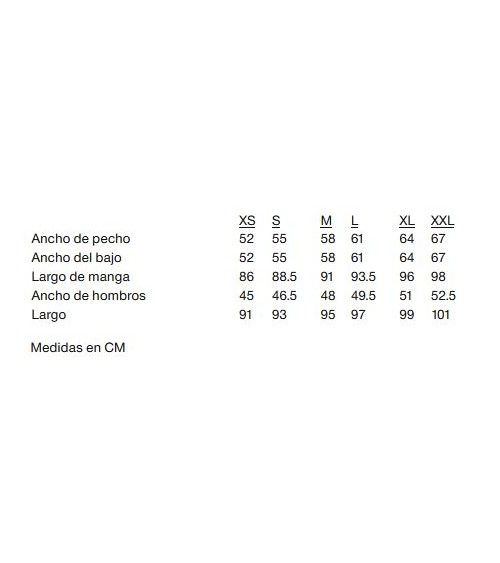 | | XS | S | M | L | XL | XXL |
|---|---|---|---|---|---|---|
| Ancho de pecho | 52 | 55 | 58 | 61 | 64 | 67 |
| Ancho del bajo | 52 | 55 | 58 | 61 | 64 | 67 |
| Largo de manga | 86 | 88.5 | 91 | 93.5 | 96 | 98 |
| Ancho de hombros | 45 | 46.5 | 48 | 49.5 | 51 | 52.5 |
| Largo | 91 | 93 | 95 | 97 | 99 | 101 |

Medidas en CM